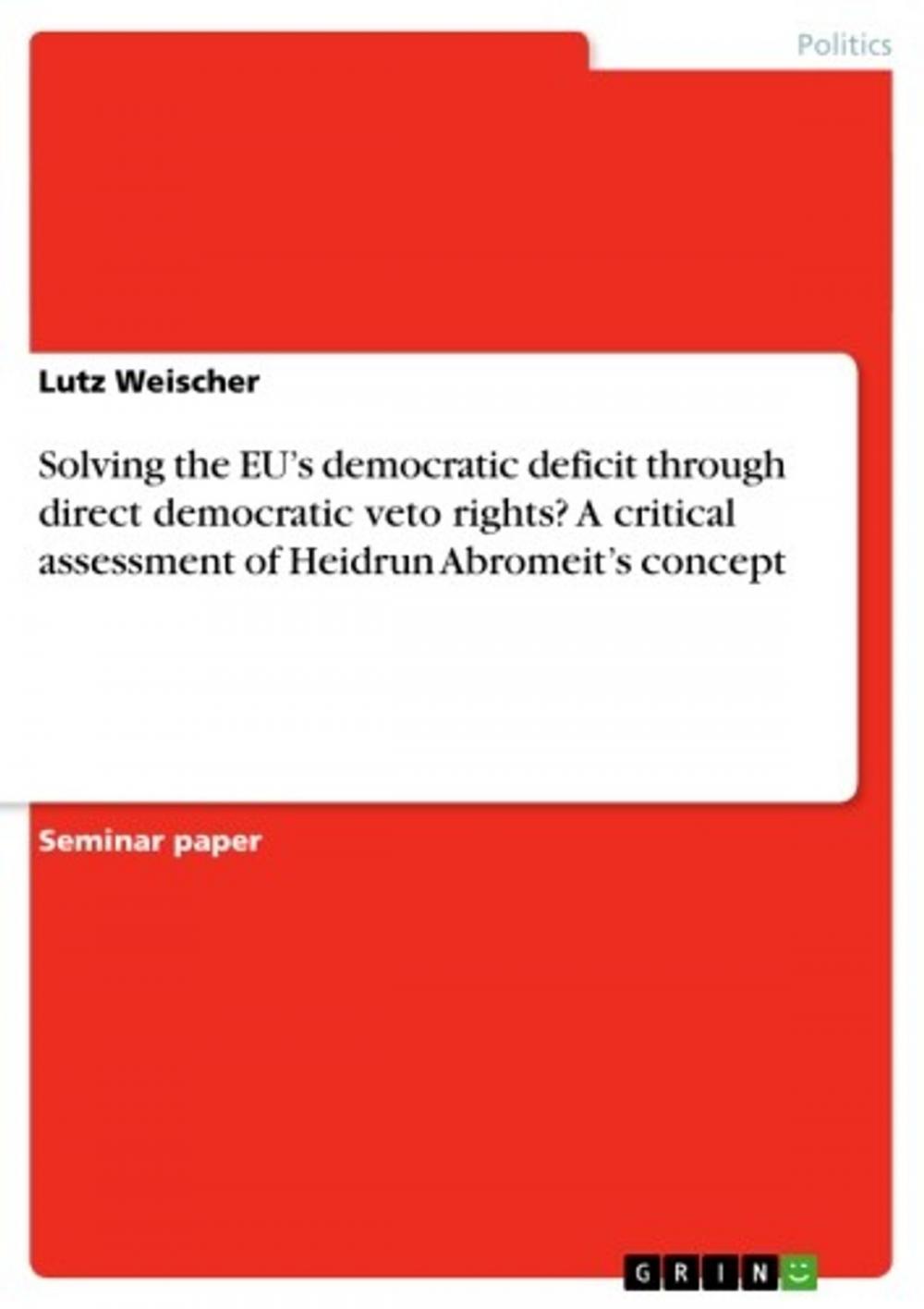 Politics

Lutz Weischer

Solving the EU's democratic deficit through direct democratic veto rights? A critical assessment of Heidrun Abromeit's concept

Seminar paper

GRIN